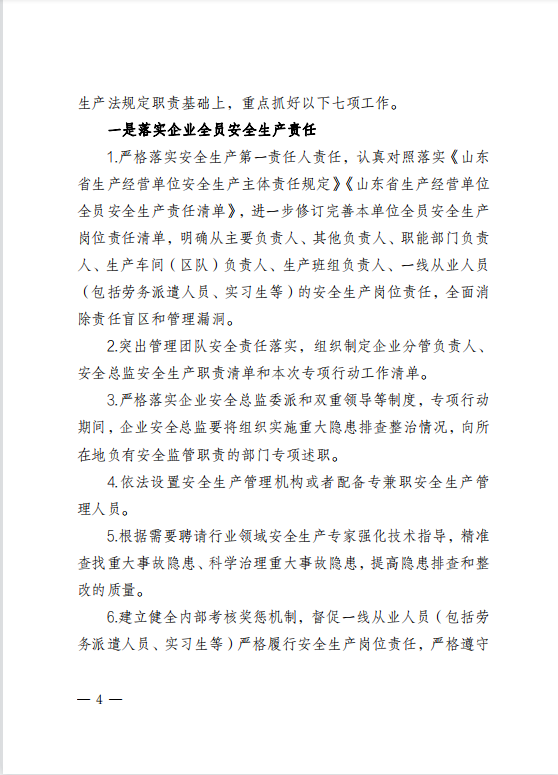 生产法规定职责基础上，重点抓好以下七项工作。

一是落实企业全员安全生产责任

1.严格落实安全生产第一责任人责任，认真对照落实《山东省生产经营单位安全生产主体责任规定》《山东省生产经营单位全员安全生产责任清单》，进一步修订完善本单位全员安全生产岗位责任清单，明确从主要负责人、其他负责人、职能部门负责人、生产车间（区队）负责人、生产班组负责人、一线从业人员（包括劳务派遣人员、实习生等）的安全生产岗位责任，全面消除责任盲区和管理漏洞。

2.突出管理团队安全责任落实，组织制定企业分管负责人、安全总监安全生产职责清单和本次专项行动工作清单。

3.严格落实企业安全总监委派和双重领导等制度，专项行动期间，企业安全总监要将组织实施重大隐患排查整治情况，向所在地负有安全监管职责的部门专项述职。

4.依法设置安全生产管理机构或者配备专兼职安全生产管理人员。

5.根据需要聘请行业领域安全生产专家强化技术指导，精准查找重大事故隐患、科学治理重大事故隐患，提高隐患排查和整改的质量。

6.建立健全内部考核奖惩机制，督促一线从业人员（包括劳务派遣人员、实习生等）严格履行安全生产岗位责任，严格遵守

— 4 —